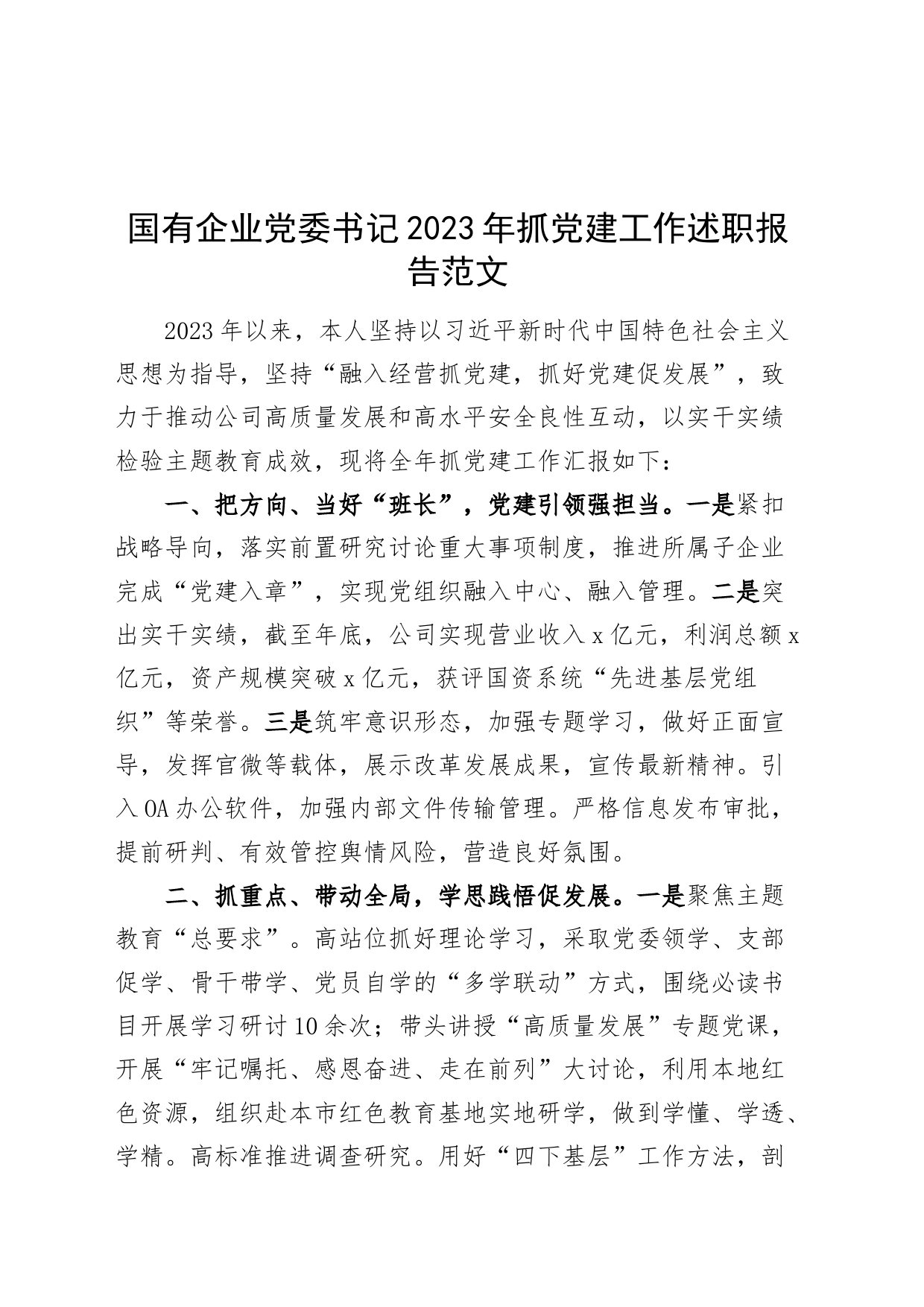 国有企业党委书记2023年抓党建工作述职报告范文

2023年以来，本人坚持以习近平新时代中国特色社会主义思想为指导，坚持“融入经营抓党建，抓好党建促发展”，致力于推动公司高质量发展和高水平安全良性互动，以实干实绩检验主题教育成效，现将全年抓党建工作汇报如下：

一、把方向、当好“班长”，党建引领强担当。一是紧扣战略导向，落实前置研究讨论重大事项制度，推进所属子企业完成“党建入章”，实现党组织融入中心、融入管理。二是突出实干实绩，截至年底，公司实现营业收入x亿元，利润总额x亿元，资产规模突破x亿元，获评国资系统“先进基层党组织”等荣誉。三是筑牢意识形态，加强专题学习，做好正面宣导，发挥官微等载体，展示改革发展成果，宣传最新精神。引入OA办公软件，加强内部文件传输管理。严格信息发布审批，提前研判、有效管控舆情风险，营造良好氛围。

二、抓重点、带动全局，学思践悟促发展。一是聚焦主题教育“总要求”。高站位抓好理论学习，采取党委领学、支部促学、骨干带学、党员自学的“多学联动”方式，围绕必读书目开展学习研讨10余次；带头讲授“高质量发展”专题党课，开展“牢记嘱托、感恩奋进、走在前列”大讨论，利用本地红色资源，组织赴本市红色教育基地实地研学，做到学懂、学透、学精。高标准推进调查研究。用好“四下基层”工作方法，剖